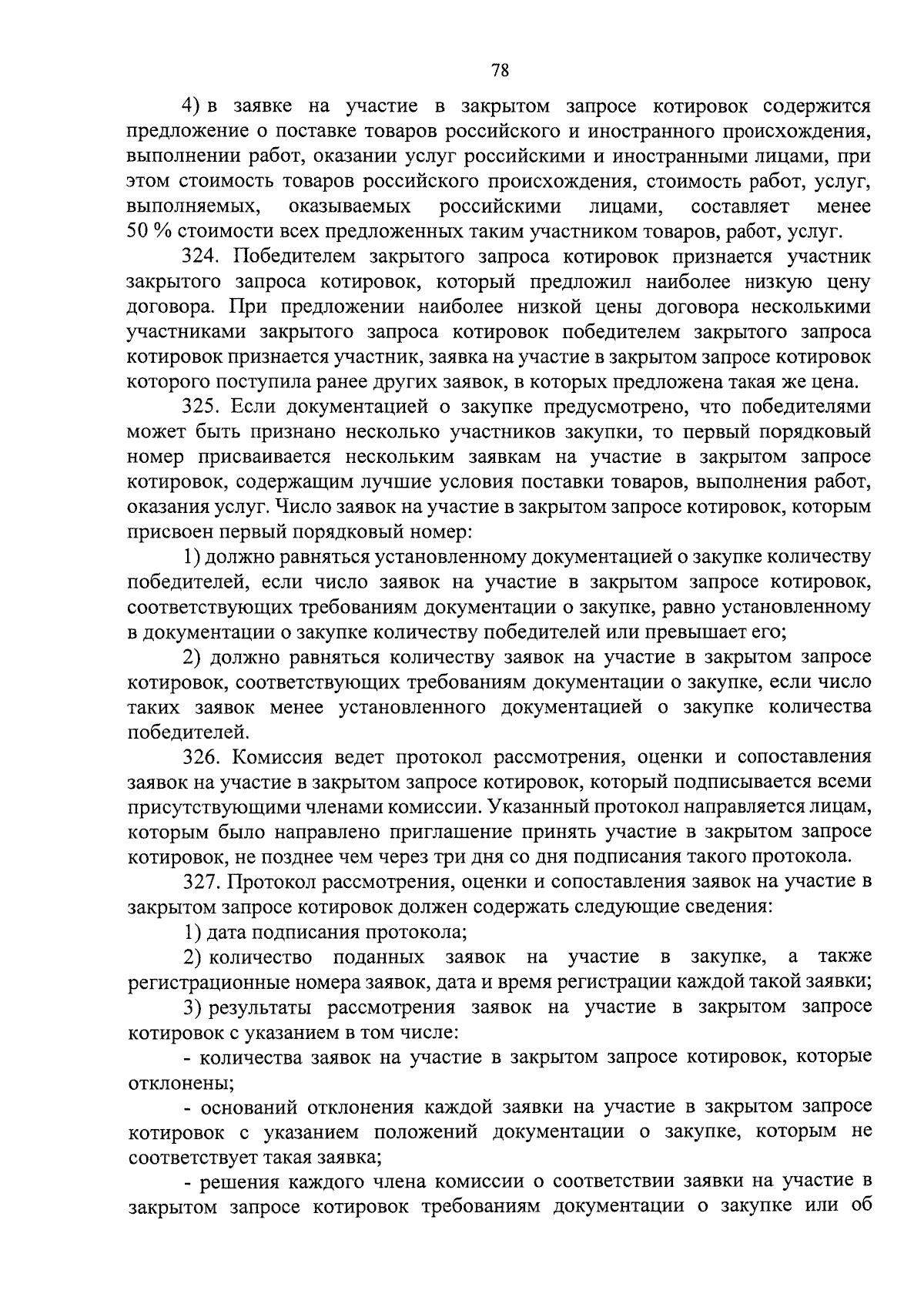 78

4) в заявке на участие в закрытом запросе котировок содержится предложение о поставке товаров российского и иностранного происхождения, выполнении работ, оказании услуг российскими и иностранными лицами, при этом стоимость товаров российского происхождения, стоимость работ, услуг, выполняемых, оказываемых российскими лицами, составляет менее 50 % стоимости всех предложенных таким участником товаров, работ, услуг.

324. Победителем закрытого запроса котировок признается участник закрытого запроса котировок, который предложил наиболее низкую цену договора. При предложении наиболее низкой цены договора несколькими участниками закрытого запроса котировок победителем закрытого запроса котировок признается участник, заявка на участие в закрытом запросе котировок которого поступила ранее других заявок, в которых предложена такая же цена.

325. Если документацией о закупке предусмотрено, что победителями может быть признано несколько участников закупки, то первый порядковый номер присваивается нескольким заявкам на участие в закрытом запросе котировок, содержащим лучшие условия поставки товаров, выполнения работ, оказания услуг. Число заявок на участие в закрытом запросе котировок, которым присвоен первый порядковый номер:

1) должно равняться установленному документацией о закупке количеству победителей, если число заявок на участие в закрытом запросе котировок, соответствующих требованиям документации о закупке, равно установленному в документации о закупке количеству победителей или превышает его;

2) должно равняться количеству заявок на участие в закрытом запросе котировок, соответствующих требованиям документации о закупке, если число таких заявок менее установленного документацией о закупке количества победителей.

326. Комиссия ведет протокол рассмотрения, оценки и сопоставления заявок на участие в закрытом запросе котировок, который подписывается всеми присутствующими членами комиссии. Указанный протокол направляется лицам, которым было направлено приглашение принять участие в закрытом запросе котировок, не позднее чем через три дня со дня подписания такого протокола.

327. Протокол рассмотрения, оценки и сопоставления заявок на участие в закрытом запросе котировок должен содержать следующие сведения:

1) дата подписания протокола;

2) количество поданных заявок на участие в закупке, а также регистрационные номера заявок, дата и время регистрации каждой такой заявки;

3) результаты рассмотрения заявок на участие в закрытом запросе котировок с указанием в том числе:

- количества заявок на участие в закрытом запросе котировок, которые отклонены;

- оснований отклонения каждой заявки на участие в закрытом запросе котировок с указанием положений документации о закупке, которым не соответствует такая заявка;

- решения каждого члена комиссии о соответствии заявки на участие в закрытом запросе котировок требованиям документации о закупке или об